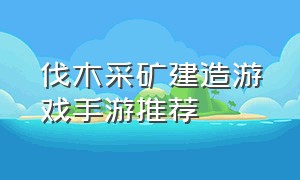 伐木采矿建造游戏手游推荐